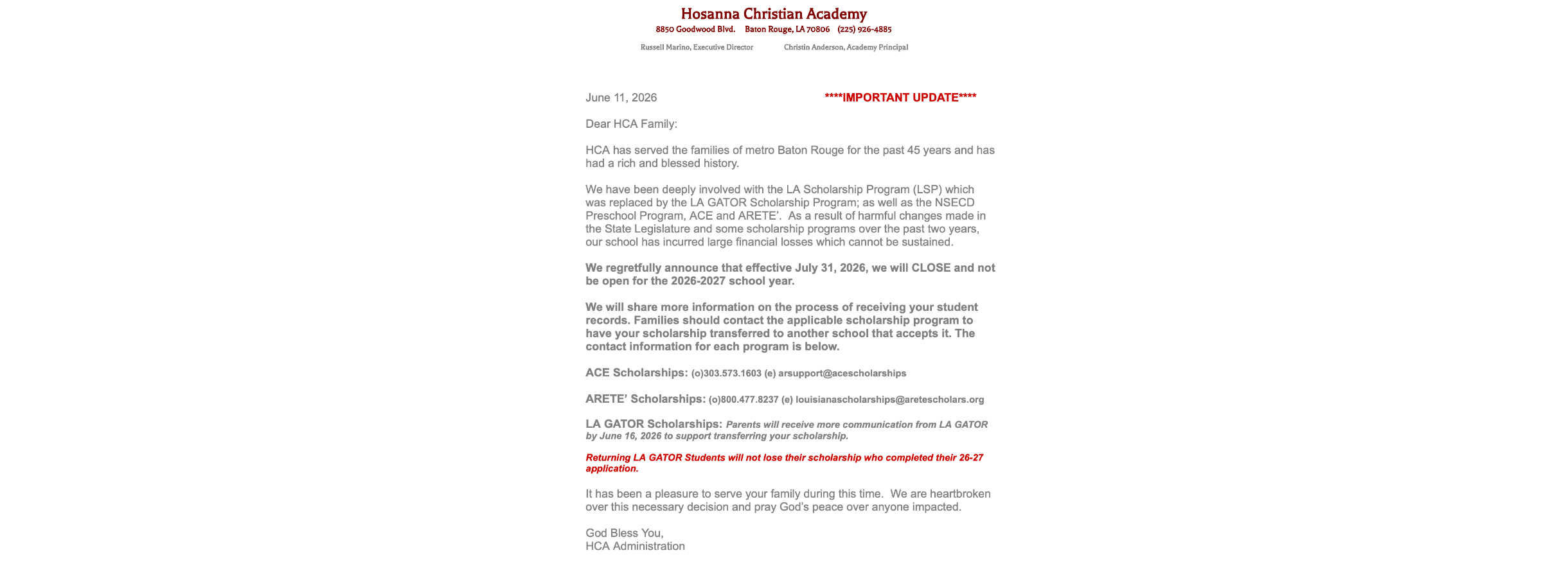 Hosanna Christian Academy
8850 Goodwood Blvd. Baton Rouge, LA 70806 (225) 926-4885

Russell Marino, Executive Director Christin Anderson, Academy Principal

June 11, 2026 ****IMPORTANT UPDATE****

Dear HCA Family:

HCA has served the families of metro Baton Rouge for the past 45 years and has had a rich and blessed history.

We have been deeply involved with the LA Scholarship Program (LSP) which was replaced by the LA GATOR Scholarship Program; as well as the NSECD Preschool Program, ACE and ARETE'. As a result of harmful changes made in the State Legislature and some scholarship programs over the past two years, our school has incurred large financial losses which cannot be sustained.

We regretfully announce that effective July 31, 2026, we will CLOSE and not be open for the 2026-2027 school year.

We will share more information on the process of receiving your student records. Families should contact the applicable scholarship program to have your scholarship transferred to another school that accepts it. The contact information for each program is below.

ACE Scholarships: (o)303.573.1603 (e) arsupport@acescholarships

ARETE' Scholarships: (o)800.477.8237 (e) louisianascholarships@aretescholars.org

LA GATOR Scholarships: Parents will receive more communication from LA GATOR by June 16, 2026 to support transferring your scholarship.

Returning LA GATOR Students will not lose their scholarship who completed their 26-27 application.

It has been a pleasure to serve your family during this time. We are heartbroken over this necessary decision and pray God's peace over anyone impacted.

God Bless You,
HCA Administration